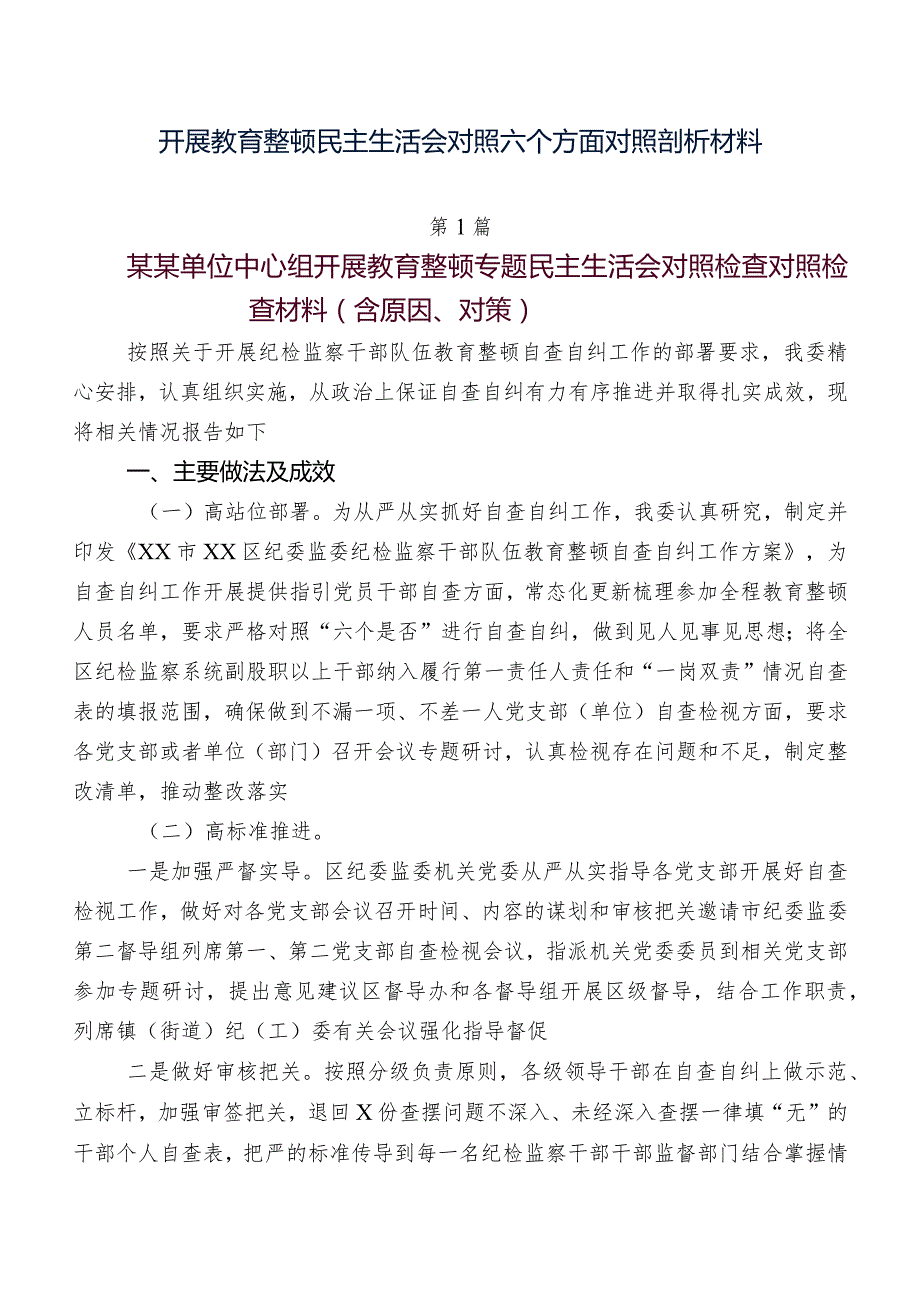 开展教育整顿民主生活会对照六个方面对照剖析材料

第1篇

某某单位中心组开展教育整顿专题民主生活会对照检查对照检查材料（含原因、对策）

按照关于开展纪检监察干部队伍教育整顿自查自纠工作的部署要求，我委精心安排，认真组织实施，从政治上保证自查自纠有力有序推进并取得扎实成效，现将相关情况报告如下

一、主要做法及成效

（一）高站位部署。为从严从实抓好自查自纠工作，我委认真研究，制定并印发《XX市XX区纪委监委纪检监察干部队伍教育整顿自查自纠工作方案》，为自查自纠工作开展提供指引党员干部自查方面，常态化更新梳理参加全程教育整顿人员名单，要求严格对照“六个是否”进行自查自纠，做到见人见事见思想；将全区纪检监察系统副股职以上干部纳入履行第一责任人责任和“一岗双责”情况自查表的填报范围，确保做到不漏一项、不差一人党支部（单位）自查检视方面，要求各党支部或者单位（部门）召开会议专题研讨，认真检视存在问题和不足，制定整改清单，推动整改落实

（二）高标准推进。

一是加强严督实导。区纪委监委机关党委从严从实指导各党支部开展好自查检视工作，做好对各党支部会议召开时间、内容的谋划和审核把关邀请市纪委监委第二督导组列席第一、第二党支部自查检视会议，指派机关党委委员到相关党支部参加专题研讨，提出意见建议区督导办和各督导组开展区级督导，结合工作职责，列席镇（街道）纪（工）委有关会议强化指导督促

二是做好审核把关。按照分级负责原则，各级领导干部在自查自纠上做示范、立标杆，加强审签把关，退回X份查摆问题不深入、未经深入查摆一律填“无”的干部个人自查表，把严的标准传导到每一名纪检监察干部干部监督部门结合掌握情